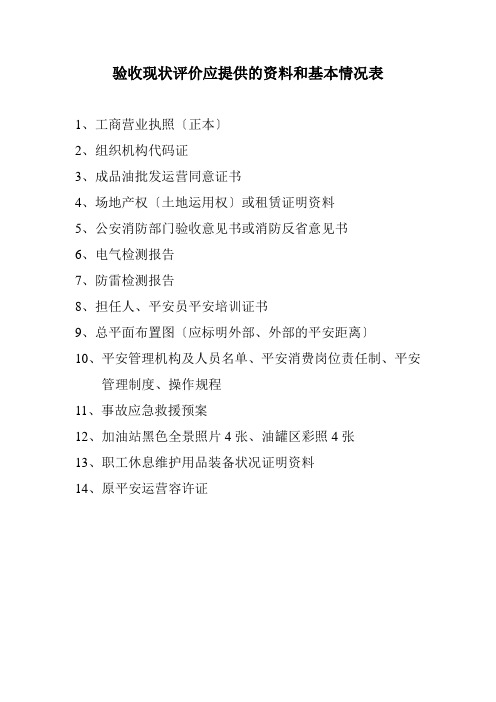 验收现状评价应提供的资料和基本情况表

1、工商营业执照〔正本〕

2、组织机构代码证

3、成品油批发运营同意证书

4、场地产权〔土地运用权〕或租赁证明资料

5、公安消防部门验收意见书或消防反省意见书

6、电气检测报告

7、防雷检测报告

8、担任人、平安员平安培训证书

9、总平面布置图〔应标明外部、外部的平安距离〕

10、平安管理机构及人员名单、平安消费岗位责任制、平安管理制度、操作规程

11、事故应急救援预案

12、加油站黑色全景照片 4 张、油罐区彩照 4 张

13、职工休息维护用品装备状况证明资料

14、原平安运营容许证